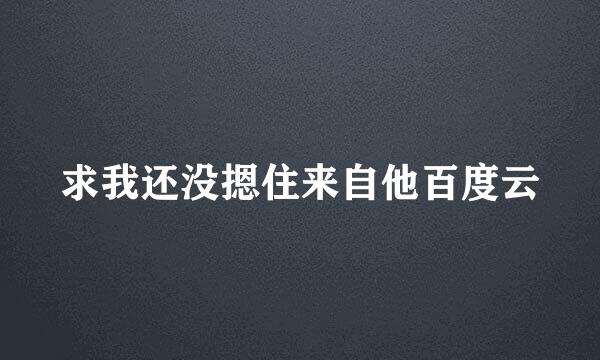 求我还没摁住来自他百度云